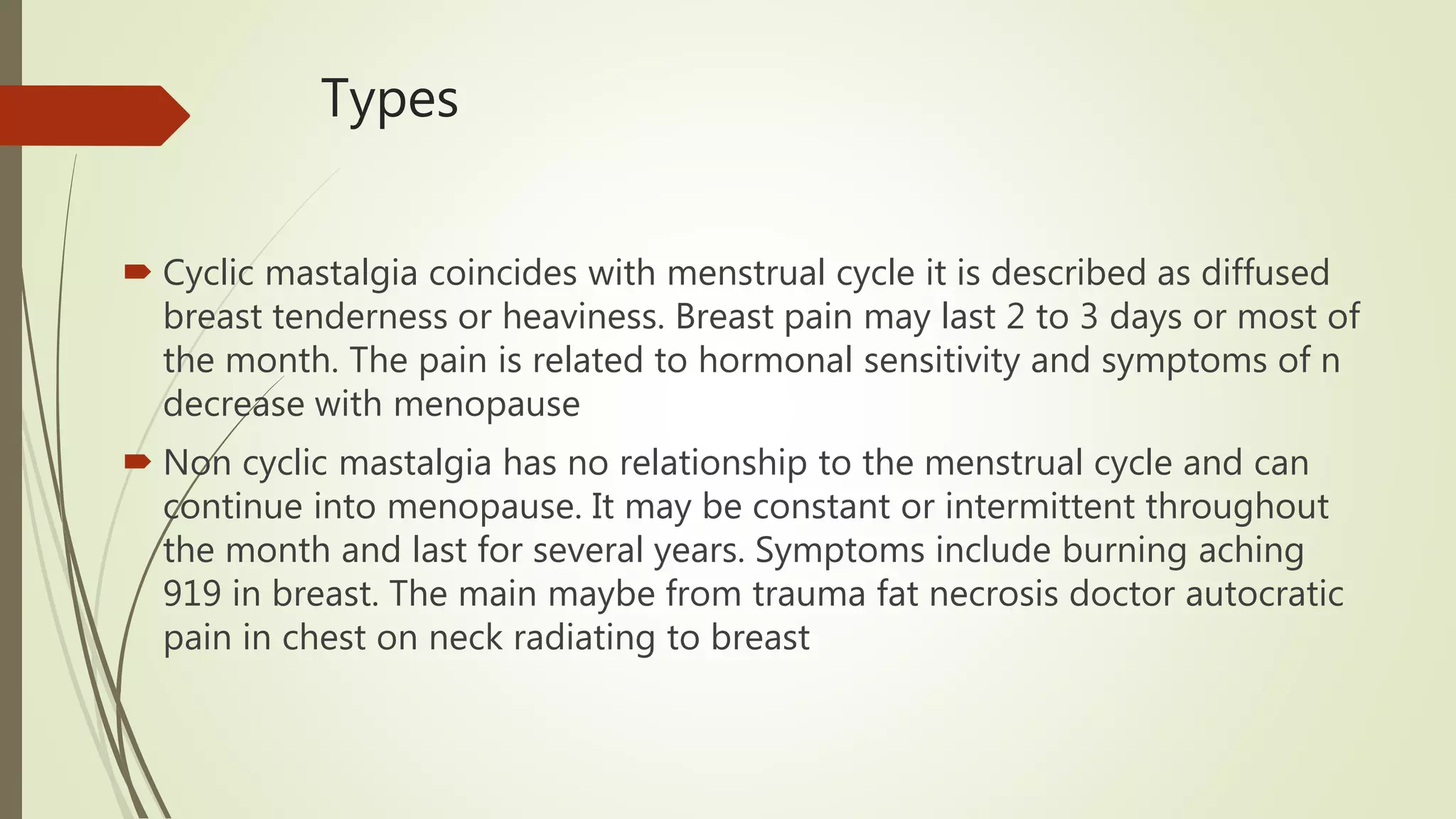 Types

Cyclic mastalgia coincides with menstrual cycle it is described as diffused breast tenderness or heaviness. Breast pain may last 2 to 3 days or most of the month. The pain is related to hormonal sensitivity and symptoms of n decrease with menopause

Non cyclic mastalgia has no relationship to the menstrual cycle and can continue into menopause. It may be constant or intermittent throughout the month and last for several years. Symptoms include burning aching 919 in breast. The main maybe from trauma fat necrosis doctor autocratic pain in chest on neck radiating to breast